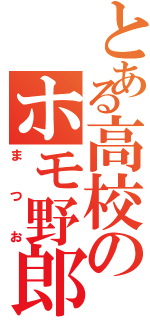 とある高校の
ホモ野郎
まつお